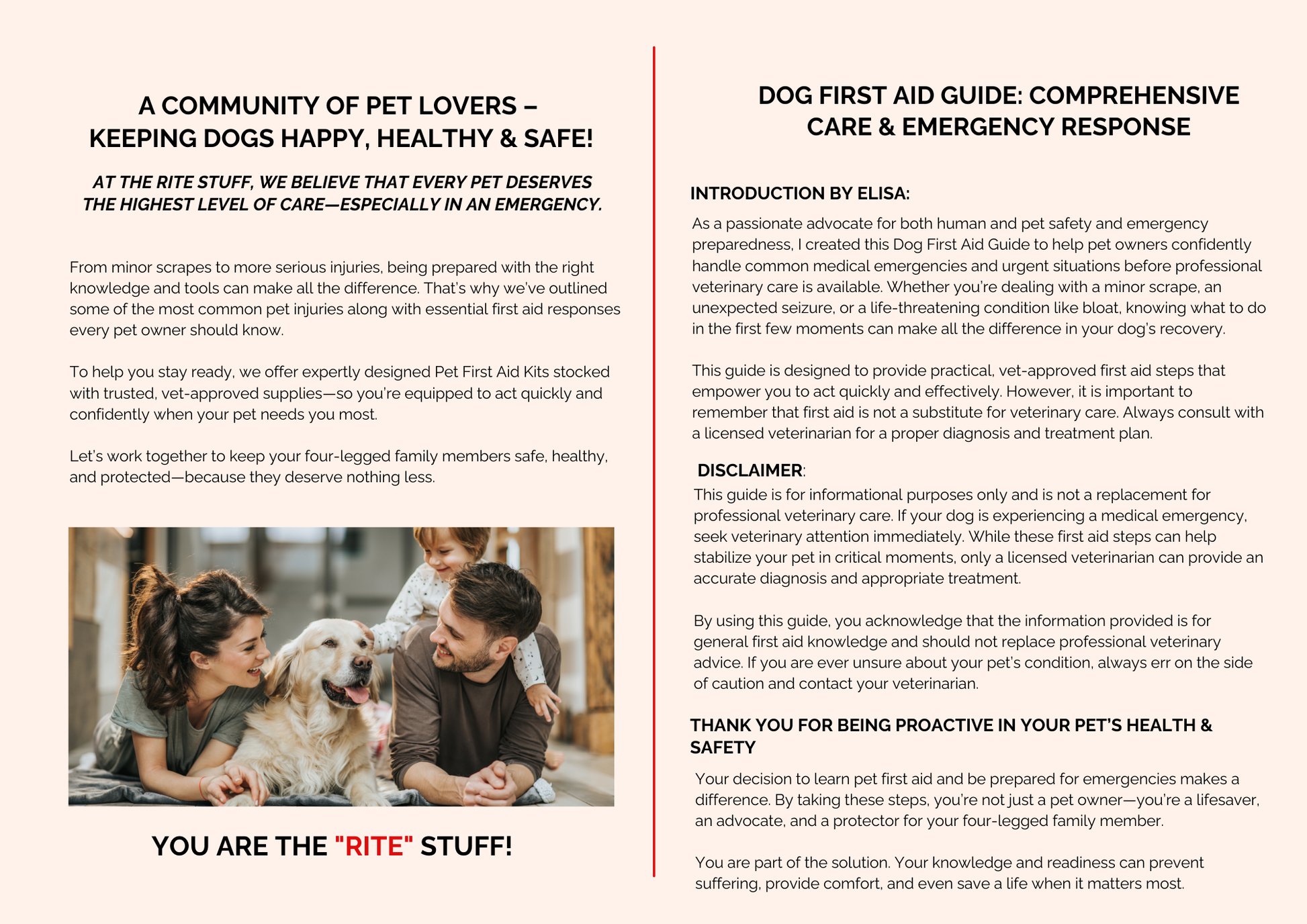 A COMMUNITY OF PET LOVERS – KEEPING DOGS HAPPY, HEALTHY & SAFE!

AT THE RITE STUFF, WE BELIEVE THAT EVERY PET DESERVES THE HIGHEST LEVEL OF CARE—ESPECIALLY IN AN EMERGENCY.

From minor scrapes to more serious injuries, being prepared with the right knowledge and tools can make all the difference. That's why we've outlined some of the most common pet injuries along with essential first aid responses every pet owner should know.

To help you stay ready, we offer expertly designed Pet First Aid Kits stocked with trusted, vet-approved supplies—so you're equipped to act quickly and confidently when your pet needs you most.

Let's work together to keep your four-legged family members safe, healthy, and protected—because they deserve nothing less.

YOU ARE THE "RITE" STUFF!

DOG FIRST AID GUIDE: COMPREHENSIVE CARE & EMERGENCY RESPONSE

INTRODUCTION BY ELISA:

As a passionate advocate for both human and pet safety and emergency preparedness, I created this Dog First Aid Guide to help pet owners confidently handle common medical emergencies and urgent situations before professional veterinary care is available. Whether you're dealing with a minor scrape, an unexpected seizure, or a life-threatening condition like bloat, knowing what to do in the first few moments can make all the difference in your dog's recovery.

This guide is designed to provide practical, vet-approved first aid steps that empower you to act quickly and effectively. However, it is important to remember that first aid is not a substitute for veterinary care. Always consult with a licensed veterinarian for a proper diagnosis and treatment plan.

DISCLAIMER:

This guide is for informational purposes only and is not a replacement for professional veterinary care. If your dog is experiencing a medical emergency, seek veterinary attention immediately. While these first aid steps can help stabilize your pet in critical moments, only a licensed veterinarian can provide an accurate diagnosis and appropriate treatment.

By using this guide, you acknowledge that the information provided is for general first aid knowledge and should not replace professional veterinary advice. If you are ever unsure about your pet's condition, always err on the side of caution and contact your veterinarian.

THANK YOU FOR BEING PROACTIVE IN YOUR PET'S HEALTH & SAFETY

Your decision to learn pet first aid and be prepared for emergencies makes a difference. By taking these steps, you're not just a pet owner—you're a lifesaver, an advocate, and a protector for your four-legged family member.

You are part of the solution. Your knowledge and readiness can prevent suffering, provide comfort, and even save a life when it matters most.